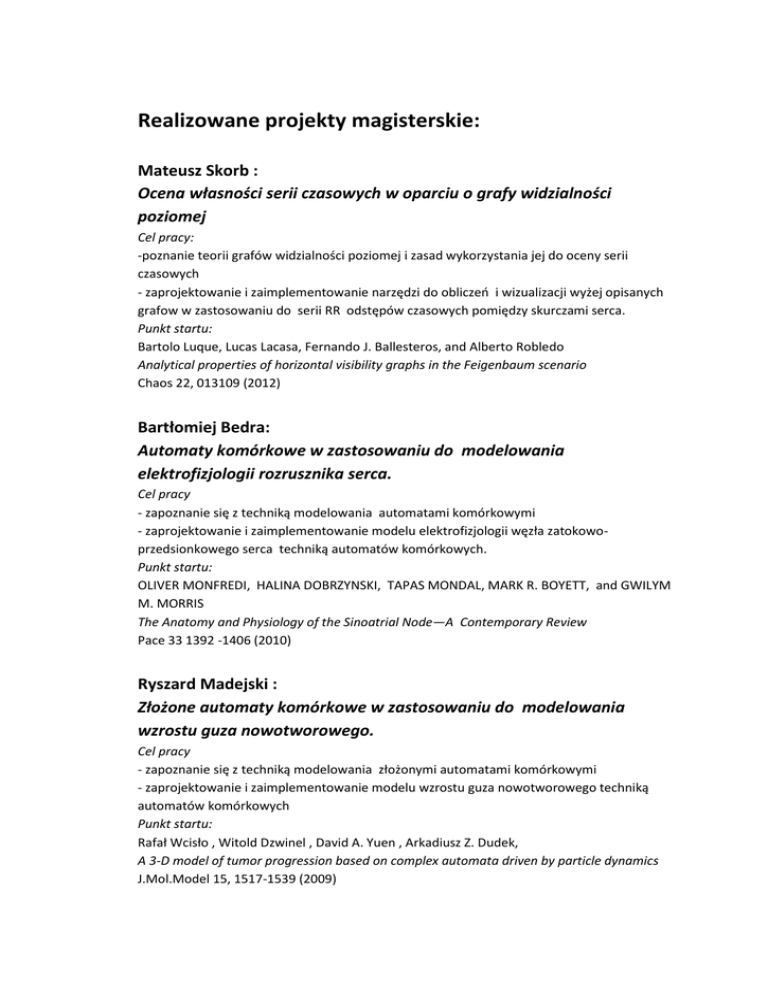 Realizowane projekty magisterskie:

Mateusz Skorb :
Ocena własności serii czasowych w oparciu o grafy widzialności poziomej
Cel pracy:
-poznanie teorii grafów widzialności poziomej i zasad wykorzystania jej do oceny serii czasowych
- zaprojektowanie i zaimplementowanie narzędzi do obliczeń i wizualizacji wyżej opisanych grafow w zastosowaniu do serii RR odstępów czasowych pomiędzy skurczami serca.
Punkt startu:
Bartolo Luque, Lucas Lacasa, Fernando J. Ballesteros, and Alberto Robledo
Analytical properties of horizontal visibility graphs in the Feigenbaum scenario
Chaos 22, 013109 (2012)

Bartłomiej Bedra:
Automaty komórkowe w zastosowaniu do modelowania elektrofizjologii rozrusznika serca.
Cel pracy
- zapoznanie się z techniką modelowania automatami komórkowymi
- zaprojektowanie i zaimplementowanie modelu elektrofizjologii węzła zatokowo-przedsionkowego serca techniką automatów komórkowych.
Punkt startu:
OLIVER MONFREDI, HALINA DOBRZYNSKI, TAPAS MONDAL, MARK R. BOYETT, and GWILYM M. MORRIS
The Anatomy and Physiology of the Sinoatrial Node—A Contemporary Review
Pace 33 1392 -1406 (2010)

Ryszard Madejski :
Złożone automaty komórkowe w zastosowaniu do modelowania wzrostu guza nowotworowego.
Cel pracy
- zapoznanie się z techniką modelowania złożonymi automatami komórkowymi
- zaprojektowanie i zaimplementowanie modelu wzrostu guza nowotworowego techniką automatów komórkowych
Punkt startu:
Rafał Wcisło , Witold Dzwinel , David A. Yuen , Arkadiusz Z. Dudek,
A 3-D model of tumor progression based on complex automata driven by particle dynamics
J.Mol.Model 15, 1517-1539 (2009)